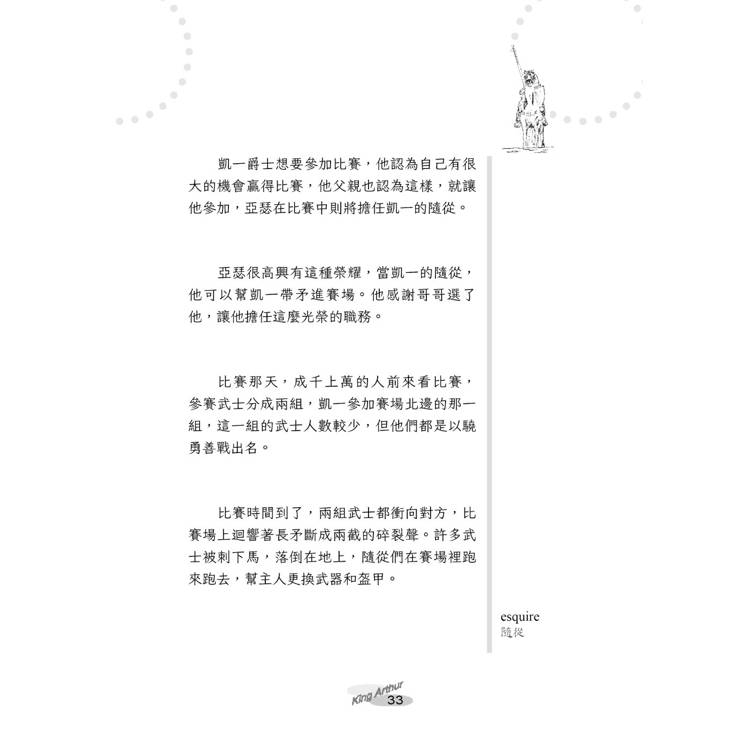 凱一爵士想要參加比賽，他認為自己有很大的機會贏得比賽，他父親也認為這樣，就讓他參加，亞瑟在比賽中則將擔任凱一的隨從。

亞瑟很高興有這種榮耀，當凱一的隨從，他可以幫凱一帶矛進賽場。他感謝哥哥選了他，讓他擔任這麼光榮的職務。

比賽那天，成千上萬的人前來看比賽，參賽武士分成兩組，凱一參加賽場北邊的那一組，這一組的武士人數較少，但他們都是以驍勇善戰出名。

比賽時間到了，兩組武士都衝向對方，比賽場上迴響著長矛斷成兩截的碎裂聲。許多武士被刺下馬，落倒在地上，隨從們在賽場裡跑來跑去，幫主人更換武器和盔甲。

esquire
隨從

King Arthur
33